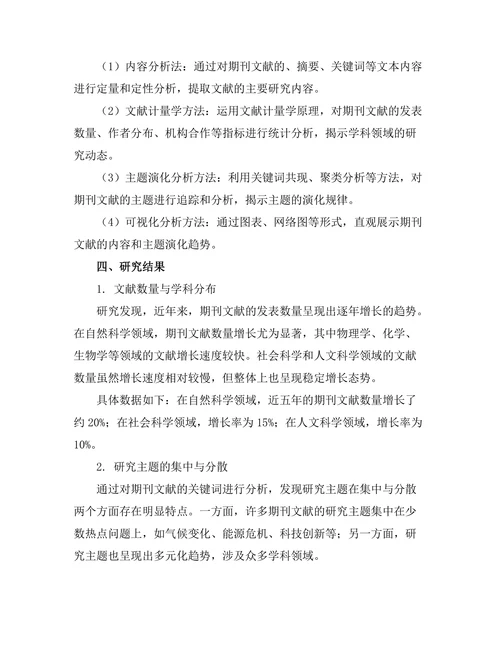 （1）内容分析法：通过对期刊文献的、摘要、关键词等文本内容进行定量和定性分析，提取文献的主要研究内容。

（2）文献计量学方法：运用文献计量学原理，对期刊文献的发表数量、作者分布、机构合作等指标进行统计分析，揭示学科领域的研究动态。

（3）主题演化分析方法：利用关键词共现、聚类分析等方法，对期刊文献的主题进行追踪和分析，揭示主题的演化规律。

（4）可视化分析方法：通过图表、网络图等形式，直观展示期刊文献的内容和主题演化趋势。

四、研究结果

1. 文献数量与学科分布

研究发现，近年来，期刊文献的发表数量呈现出逐年增长的趋势。在自然科学领域，期刊文献数量增长尤为显著，其中物理学、化学、生物学等领域的文献增长速度较快。社会科学和人文科学领域的文献数量虽然增长速度相对较慢，但整体上也呈现稳定增长态势。

具体数据如下：在自然科学领域，近五年的期刊文献数量增长了约 20%；在社会科学领域，增长率为 15%；在人文科学领域，增长率为 10%。

2. 研究主题的集中与分散

通过对期刊文献的关键词进行分析，发现研究主题在集中与分散两个方面存在明显特点。一方面，许多期刊文献的研究主题集中在少数热点问题上，如气候变化、能源危机、科技创新等；另一方面，研究主题也呈现出多元化趋势，涉及众多学科领域。